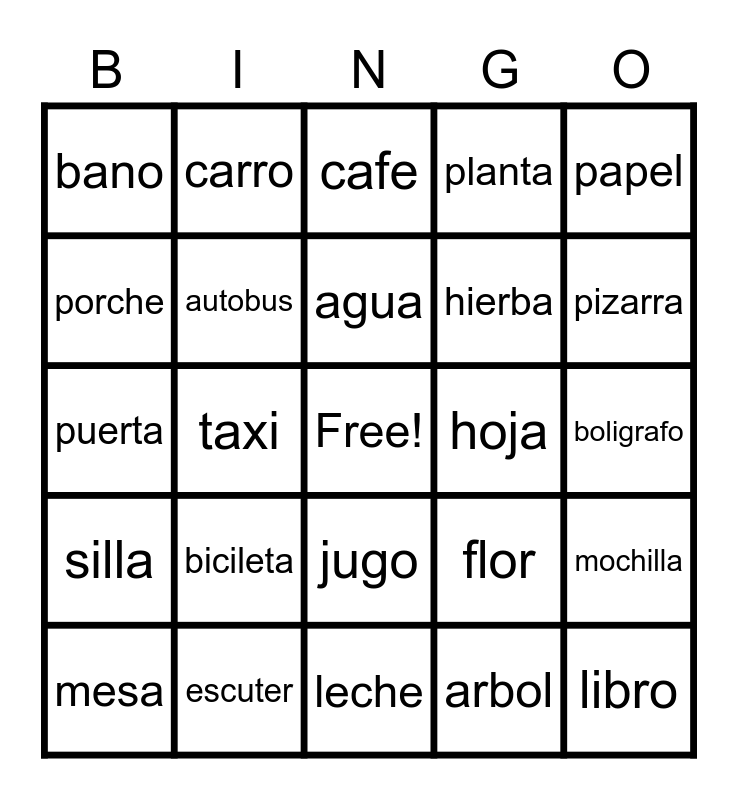 | B | I | N | G | O |
|---|---|---|---|---|
| bano | carro | cafe | planta | papel |
| porche | autobus | agua | hierba | pizarra |
| puerta | taxi | Free! | hoja | boligrafo |
| silla | bicileta | jugo | flor | mochilla |
| mesa | escuter | leche | arbol | libro |